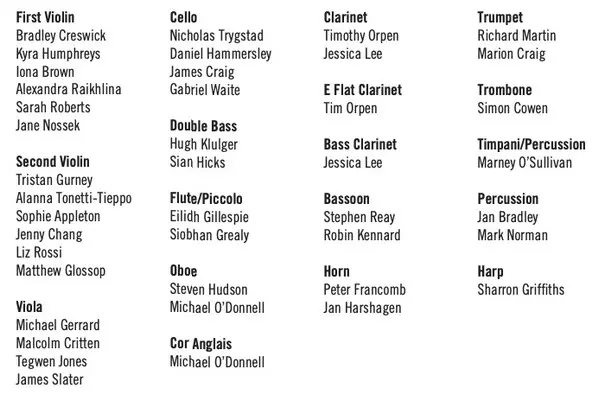 First Violin
Bradley Creswick
Kyra Humphreys
Iona Brown
Alexandra Raikhlina
Sarah Roberts
Jane Nossek

Second Violin
Tristan Gurney
Alanna Tonetti-Tieppo
Sophie Appleton
Jenny Chang
Liz Rossi
Matthew Glossop

Viola
Michael Gerrard
Malcolm Critten
Tegwen Jones
James Slater

Cello
Nicholas Trygstad
Daniel Hammersley
James Craig
Gabriel Waite

Double Bass
Hugh Klulger
Sian Hicks

Flute/Piccolo
Eilidh Gillespie
Siobhan Grealy

Oboe
Steven Hudson
Michael O'Donnell

Cor Anglais
Michael O'Donnell

Clarinet
Timothy Orpen
Jessica Lee

E Flat Clarinet
Tim Orpen

Bass Clarinet
Jessica Lee

Bassoon
Stephen Reay
Robin Kennard

Horn
Peter Francomb
Jan Harshagen

Trumpet
Richard Martin
Marion Craig

Trombone
Simon Cowen

Timpani/Percussion
Marney O'Sullivan

Percussion
Jan Bradley
Mark Norman

Harp
Sharron Griffiths